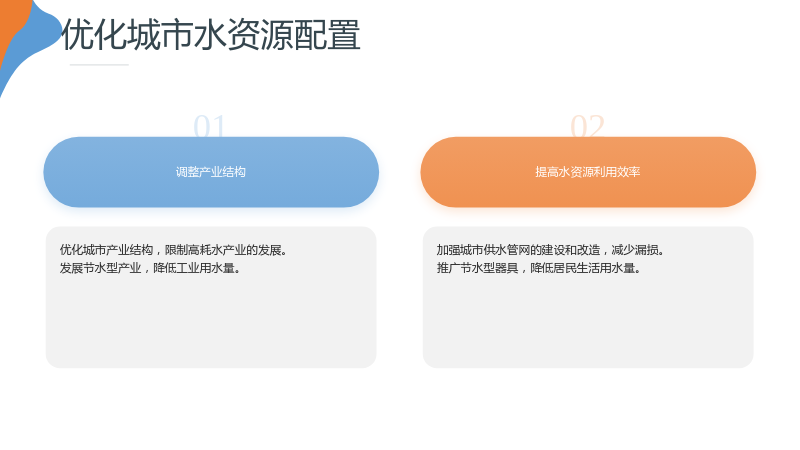 优化城市水资源配置

01

调整产业结构

优化城市产业结构，限制高耗水产业的发展。
发展节水型产业，降低工业用水量。

02

提高水资源利用效率

加强城市供水管网的建设和改造，减少漏损。
推广节水型器具，降低居民生活用水量。